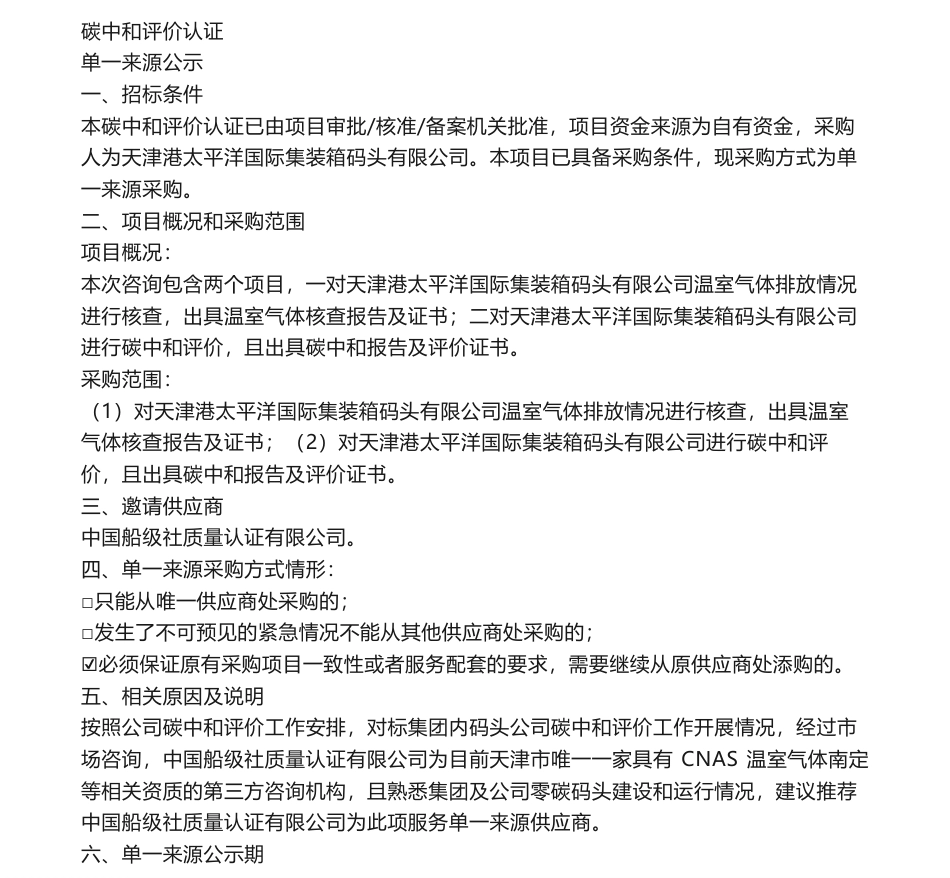 碳中和评价认证
单一来源公示
一、招标条件
本碳中和评价认证已由项目审批/核准/备案机关批准，项目资金来源为自有资金，采购人为天津港太平洋国际集装箱码头有限公司。本项目已具备采购条件，现采购方式为单一来源采购。
二、项目概况和采购范围
项目概况：
本次咨询包含两个项目，一对天津港太平洋国际集装箱码头有限公司温室气体排放情况进行核查，出具温室气体核查报告及证书；二对天津港太平洋国际集装箱码头有限公司进行碳中和评价，且出具碳中和报告及评价证书。
采购范围：
（1）对天津港太平洋国际集装箱码头有限公司温室气体排放情况进行核查，出具温室气体核查报告及证书；（2）对天津港太平洋国际集装箱码头有限公司进行碳中和评价，且出具碳中和报告及评价证书。
三、邀请供应商
中国船级社质量认证有限公司。
四、单一来源采购方式情形：
□只能从唯一供应商处采购的；
□发生了不可预见的紧急情况不能从其他供应商处采购的；
☑必须保证原有采购项目一致性或者服务配套的要求，需要继续从原供应商处添购的。
五、相关原因及说明
按照公司碳中和评价工作安排，对标集团内码头公司碳中和评价工作开展情况，经过市场咨询，中国船级社质量认证有限公司为目前天津市唯一一家具有 CNAS 温室气体南定等相关资质的第三方咨询机构，且熟悉集团及公司零碳码头建设和运行情况，建议推荐中国船级社质量认证有限公司为此项服务单一来源供应商。
六、单一来源公示期